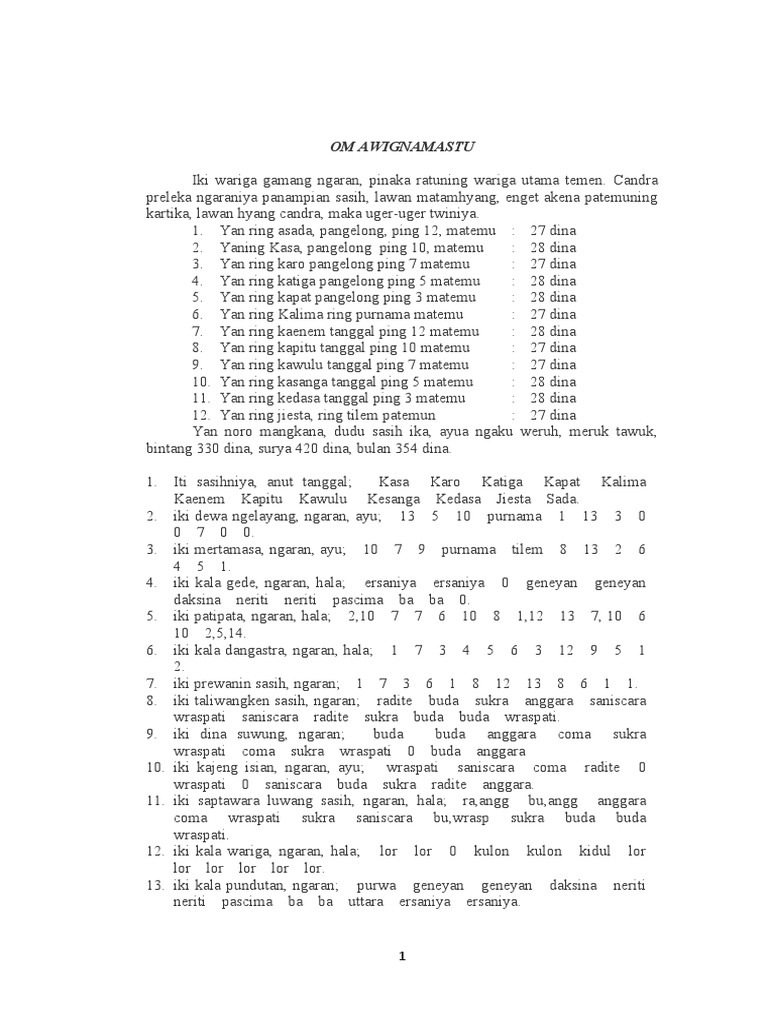 OM AWIGNAMASTU

Iki wariga gamang ngaran, pinaka ratuning wariga utama temen. Candra preleka ngaraniya panampian sasih, lawan matamhyang, enget akena patemuning kartika, lawan hyang candra, maka uger-uger twiniya.

1. Yan ring asada, pangelong, ping 12, matemu : 27 dina
2. Yaning Kasa, pangelong ping 10, matemu : 28 dina
3. Yan ring karo pangelong ping 7 matemu : 27 dina
4. Yan ring katiga pangelong ping 5 matemu : 28 dina
5. Yan ring kapat pangelong ping 3 matemu : 28 dina
6. Yan ring Kalima ring purnama matemu : 27 dina
7. Yan ring kaenem tanggal ping 12 matemu : 28 dina
8. Yan ring kapitu tanggal ping 10 matemu : 27 dina
9. Yan ring kawulu tanggal ping 7 matemu : 27 dina
10. Yan ring kasanga tanggal ping 5 matemu : 28 dina
11. Yan ring kedasa tanggal ping 3 matemu : 28 dina
12. Yan ring jiesta, ring tilem patemun : 27 dina

Yan noro mangkana, dudu sasih ika, ayua ngaku weruh, meruk tawuk, bintang 330 dina, surya 420 dina, bulan 354 dina.

1. Iti sasihniya, anut tanggal; Kasa Karo Katiga Kapat Kalima Kaenem Kapitu Kawulu Kesanga Kedasa Jiesta Sada.
2. iki dewa ngelayang, ngaran, ayu; 13 5 10 purnama 1 13 3 0 0 7 0 0.
3. iki mertamasa, ngaran, ayu; 10 7 9 purnama tilem 8 13 2 6 4 5 1.
4. iki kala gede, ngaran, hala; ersaniya ersaniya 0 geneyan geneyan daksina neriti neriti pascima ba ba 0.
5. iki patipata, ngaran, hala; 2,10 7 7 6 10 8 1,12 13 7, 10 6 10 2,5,14.
6. iki kala dangastra, ngaran, hala; 1 7 3 4 5 6 3 12 9 5 1 2.
7. iki prewanin sasih, ngaran; 1 7 3 6 1 8 12 13 8 6 1 1.
8. iki taliwangken sasih, ngaran; radite buda sukra anggara saniscara wraspati saniscara radite sukra buda buda wraspati.
9. iki dina suwung, ngaran; buda buda anggara coma sukra wraspati coma sukra wraspati 0 buda anggara
10. iki kajeng isian, ngaran, ayu; wraspati saniscara coma radite 0 wraspati 0 saniscara buda sukra radite anggara.
11. iki saptawara luwang sasih, ngaran, hala; ra,angg bu,angg anggara coma wraspati sukra saniscara bu,wrasp sukra buda buda wraspati.
12. iki kala wariga, ngaran, hala; lor lor 0 kulon kulon kidul lor lor lor lor lor lor.
13. iki kala pundutan, ngaran; purwa geneyan geneyan daksina neriti neriti pascima ba ba uttara ersaniya ersaniya.

1